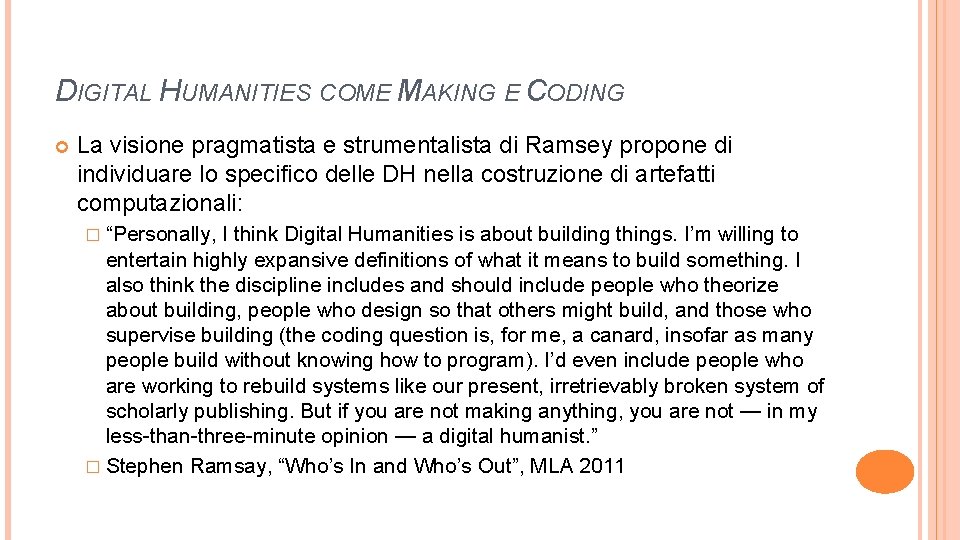 DIGITAL HUMANITIES COME MAKING E CODING

La visione pragmatista e strumentalista di Ramsey propone di individuare lo specifico delle DH nella costruzione di artefatti computazionali:

“Personally, I think Digital Humanities is about building things. I’m willing to entertain highly expansive definitions of what it means to build something. I also think the discipline includes and should include people who theorize about building, people who design so that others might build, and those who supervise building (the coding question is, for me, a canard, insofar as many people build without knowing how to program). I’d even include people who are working to rebuild systems like our present, irretrievably broken system of scholarly publishing. But if you are not making anything, you are not — in my less-than-three-minute opinion — a digital humanist.”

Stephen Ramsay, “Who’s In and Who’s Out”, MLA 2011